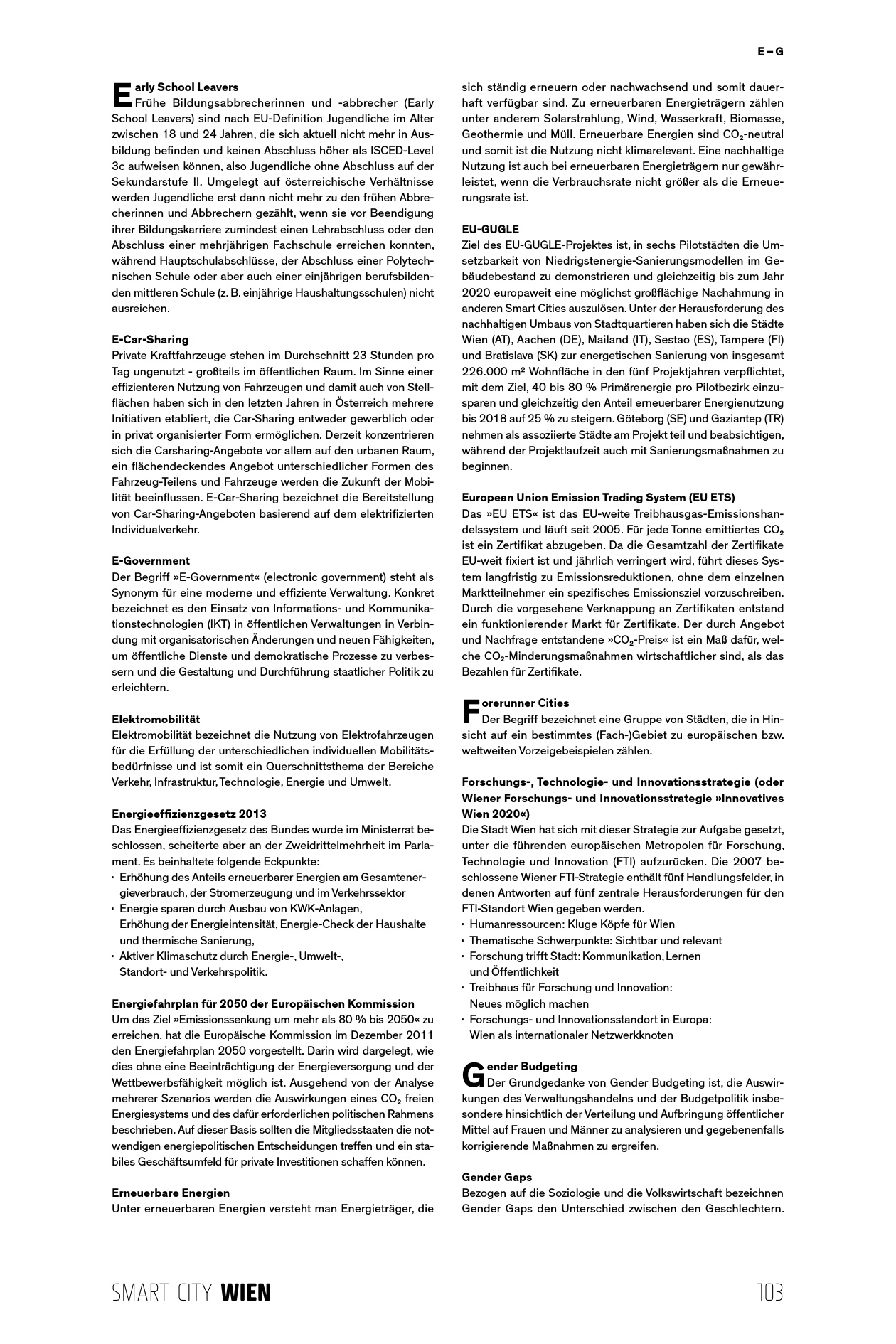 E – G

Early School Leavers
Frühe Bildungsabbrecherinnen und -abbrecher (Early School Leavers) sind nach EU-Definition Jugendliche im Alter zwischen 18 und 24 Jahren, die sich aktuell nicht mehr in Ausbildung befinden und keinen Abschluss höher als ISCED-Level 3c aufweisen können, also Jugendliche ohne Abschluss auf der Sekundarstufe II. Umgelegt auf österreichische Verhältnisse werden Jugendliche erst dann nicht mehr zu den frühen Abbrecherinnen und Abbrechern gezählt, wenn sie vor Beendigung ihrer Bildungskarriere zumindest einen Lehrabschluss oder den Abschluss einer mehrjährigen Fachschule erreichen konnten, während Hauptschulabschlüsse, der Abschluss einer Polytechnischen Schule oder aber auch einer einjährigen berufsbildenden mittleren Schule (z. B. einjährige Haushaltungsschulen) nicht ausreichen.

E-Car-Sharing
Private Kraftfahrzeuge stehen im Durchschnitt 23 Stunden pro Tag ungenutzt - großteils im öffentlichen Raum. Im Sinne einer effizienteren Nutzung von Fahrzeugen und damit auch von Stellflächen haben sich in den letzten Jahren in Österreich mehrere Initiativen etabliert, die Car-Sharing entweder gewerblich oder in privat organisierter Form ermöglichen. Derzeit konzentrieren sich die Carsharing-Angebote vor allem auf den urbanen Raum, ein flächendeckendes Angebot unterschiedlicher Formen des Fahrzeug-Teilens und Fahrzeuge werden die Zukunft der Mobilität beeinflussen. E-Car-Sharing bezeichnet die Bereitstellung von Car-Sharing-Angeboten basierend auf dem elektrifizierten Individualverkehr.

E-Government
Der Begriff »E-Government« (electronic government) steht als Synonym für eine moderne und effiziente Verwaltung. Konkret bezeichnet es den Einsatz von Informations- und Kommunikationstechnologien (IKT) in öffentlichen Verwaltungen in Verbindung mit organisatorischen Änderungen und neuen Fähigkeiten, um öffentliche Dienste und demokratische Prozesse zu verbessern und die Gestaltung und Durchführung staatlicher Politik zu erleichtern.

Elektromobilität
Elektromobilität bezeichnet die Nutzung von Elektrofahrzeugen für die Erfüllung der unterschiedlichen individuellen Mobilitätsbedürfnisse und ist somit ein Querschnittsthema der Bereiche Verkehr, Infrastruktur, Technologie, Energie und Umwelt.

Energieeffizienzgesetz 2013
Das Energieeffizienzgesetz des Bundes wurde im Ministerrat beschlossen, scheiterte aber an der Zweidrittelmehrheit im Parlament. Es beinhaltete folgende Eckpunkte:
· Erhöhung des Anteils erneuerbarer Energien am Gesamtenergieverbrauch, der Stromerzeugung und im Verkehrssektor
· Energie sparen durch Ausbau von KWK-Anlagen, Erhöhung der Energieintensität, Energie-Check der Haushalte und thermische Sanierung,
· Aktiver Klimaschutz durch Energie-, Umwelt-, Standort- und Verkehrspolitik.

Energiefahrplan für 2050 der Europäischen Kommission
Um das Ziel »Emissionssenkung um mehr als 80 % bis 2050« zu erreichen, hat die Europäische Kommission im Dezember 2011 den Energiefahrplan 2050 vorgestellt. Darin wird dargelegt, wie dies ohne eine Beeinträchtigung der Energieversorgung und der Wettbewerbsfähigkeit möglich ist. Ausgehend von der Analyse mehrerer Szenarios werden die Auswirkungen eines $CO_2$ freien Energiesystems und des dafür erforderlichen politischen Rahmens beschrieben. Auf dieser Basis sollten die Mitgliedsstaaten die notwendigen energiepolitischen Entscheidungen treffen und ein stabiles Geschäftsumfeld für private Investitionen schaffen können.

Erneuerbare Energien
Unter erneuerbaren Energien versteht man Energieträger, die sich ständig erneuern oder nachwachsend und somit dauerhaft verfügbar sind. Zu erneuerbaren Energieträgern zählen unter anderem Solarstrahlung, Wind, Wasserkraft, Biomasse, Geothermie und Müll. Erneuerbare Energien sind $CO_2$-neutral und somit ist die Nutzung nicht klimarelevant. Eine nachhaltige Nutzung ist auch bei erneuerbaren Energieträgern nur gewährleistet, wenn die Verbrauchsrate nicht größer als die Erneuerungsrate ist.

EU-GUGLE
Ziel des EU-GUGLE-Projektes ist, in sechs Pilotstädten die Umsetzbarkeit von Niedrigstenergie-Sanierungsmodellen im Gebäudebestand zu demonstrieren und gleichzeitig bis zum Jahr 2020 europaweit eine möglichst großflächige Nachahmung in anderen Smart Cities auszulösen. Unter der Herausforderung des nachhaltigen Umbaus von Stadtquartieren haben sich die Städte Wien (AT), Aachen (DE), Mailand (IT), Sestao (ES), Tampere (FI) und Bratislava (SK) zur energetischen Sanierung von insgesamt 226.000 m² Wohnfläche in den fünf Projektjahren verpflichtet, mit dem Ziel, 40 bis 80 % Primärenergie pro Pilotbezirk einzusparen und gleichzeitig den Anteil erneuerbarer Energienutzung bis 2018 auf 25 % zu steigern. Göteborg (SE) und Gaziantep (TR) nehmen als assoziierte Städte am Projekt teil und beabsichtigen, während der Projektlaufzeit auch mit Sanierungsmaßnahmen zu beginnen.

European Union Emission Trading System (EU ETS)
Das »EU ETS« ist das EU-weite Treibhausgas-Emissionshandelssystem und läuft seit 2005. Für jede Tonne emittiertes $CO_2$ ist ein Zertifikat abzugeben. Da die Gesamtzahl der Zertifikate EU-weit fixiert ist und jährlich verringert wird, führt dieses System langfristig zu Emissionsreduktionen, ohne dem einzelnen Marktteilnehmer ein spezifisches Emissionsziel vorzuschreiben. Durch die vorgesehene Verknappung an Zertifikaten entstand ein funktionierender Markt für Zertifikate. Der durch Angebot und Nachfrage entstandene »$CO_2$-Preis« ist ein Maß dafür, welche $CO_2$-Minderungsmaßnahmen wirtschaftlicher sind, als das Bezahlen für Zertifikate.

Forerunner Cities
Der Begriff bezeichnet eine Gruppe von Städten, die in Hinsicht auf ein bestimmtes (Fach-)Gebiet zu europäischen bzw. weltweiten Vorzeigebeispielen zählen.

Forschungs-, Technologie- und Innovationsstrategie (oder Wiener Forschungs- und Innovationsstrategie »Innovatives Wien 2020«)
Die Stadt Wien hat sich mit dieser Strategie zur Aufgabe gesetzt, unter die führenden europäischen Metropolen für Forschung, Technologie und Innovation (FTI) aufzurücken. Die 2007 beschlossene Wiener FTI-Strategie enthält fünf Handlungsfelder, in denen Antworten auf fünf zentrale Herausforderungen für den FTI-Standort Wien gegeben werden.
· Humanressourcen: Kluge Köpfe für Wien
· Thematische Schwerpunkte: Sichtbar und relevant
· Forschung trifft Stadt: Kommunikation, Lernen und Öffentlichkeit
· Treibhaus für Forschung und Innovation: Neues möglich machen
· Forschungs- und Innovationsstandort in Europa: Wien als internationaler Netzwerkknoten

Gender Budgeting
Der Grundgedanke von Gender Budgeting ist, die Auswirkungen des Verwaltungshandelns und der Budgetpolitik insbesondere hinsichtlich der Verteilung und Aufbringung öffentlicher Mittel auf Frauen und Männer zu analysieren und gegebenenfalls korrigierende Maßnahmen zu ergreifen.

Gender Gaps
Bezogen auf die Soziologie und die Volkswirtschaft bezeichnen Gender Gaps den Unterschied zwischen den Geschlechtern.

SMART CITY WIEN 103